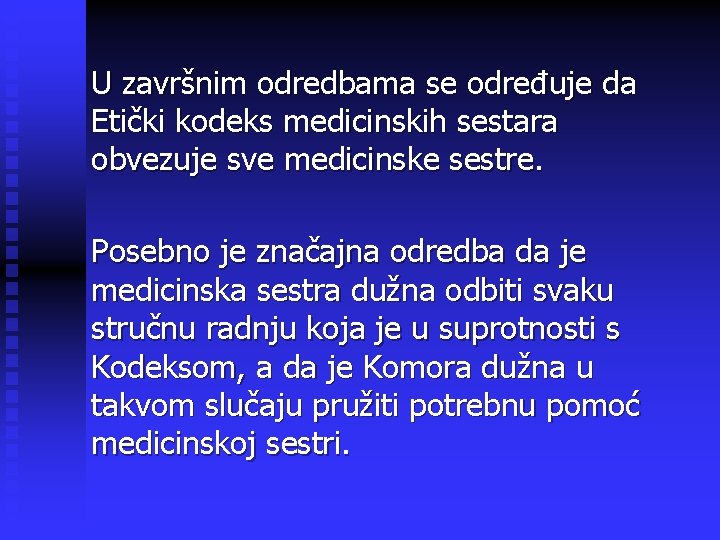 U završnim odredbama se određuje da Etički kodeks medicinskih sestara obvezuje sve medicinske sestre.

Posebno je značajna odredba da je medicinska sestra dužna odbiti svaku stručnu radnju koja je u suprotnosti s Kodeksom, a da je Komora dužna u takvom slučaju pružiti potrebnu pomoć medicinskoj sestri.